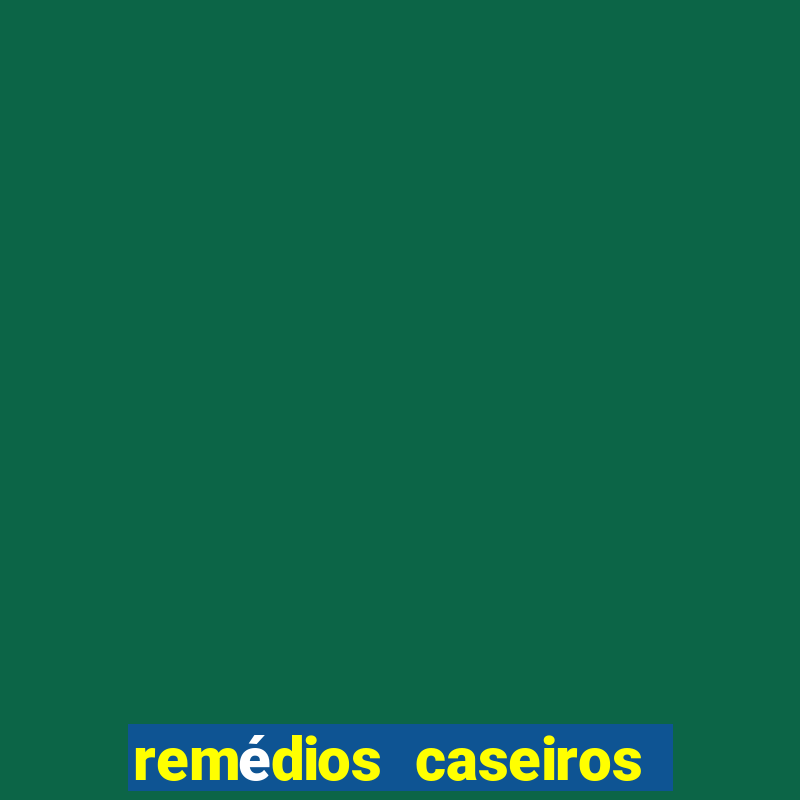 remédios caseiros